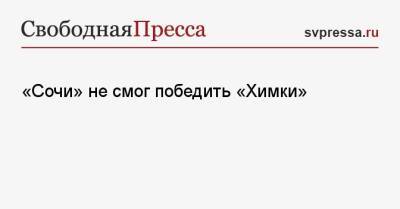 СвободнаяПресса

svpressa.ru

«Сочи» не смог победить «Химки»